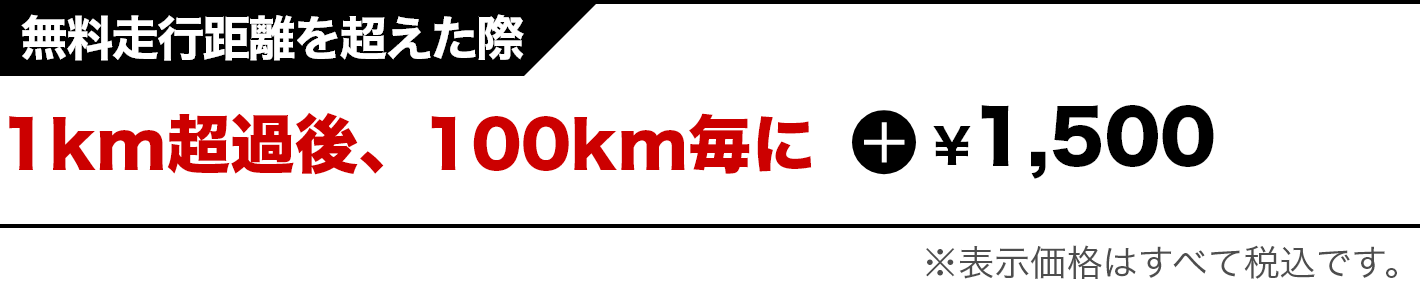 無料走行距離を超えた際

1km超過後、100km毎に ＋ ¥1,500

※表示価格はすべて税込です。